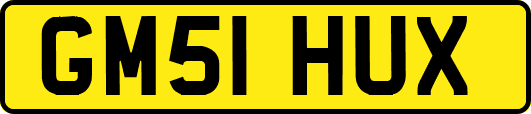 GM51 HUX